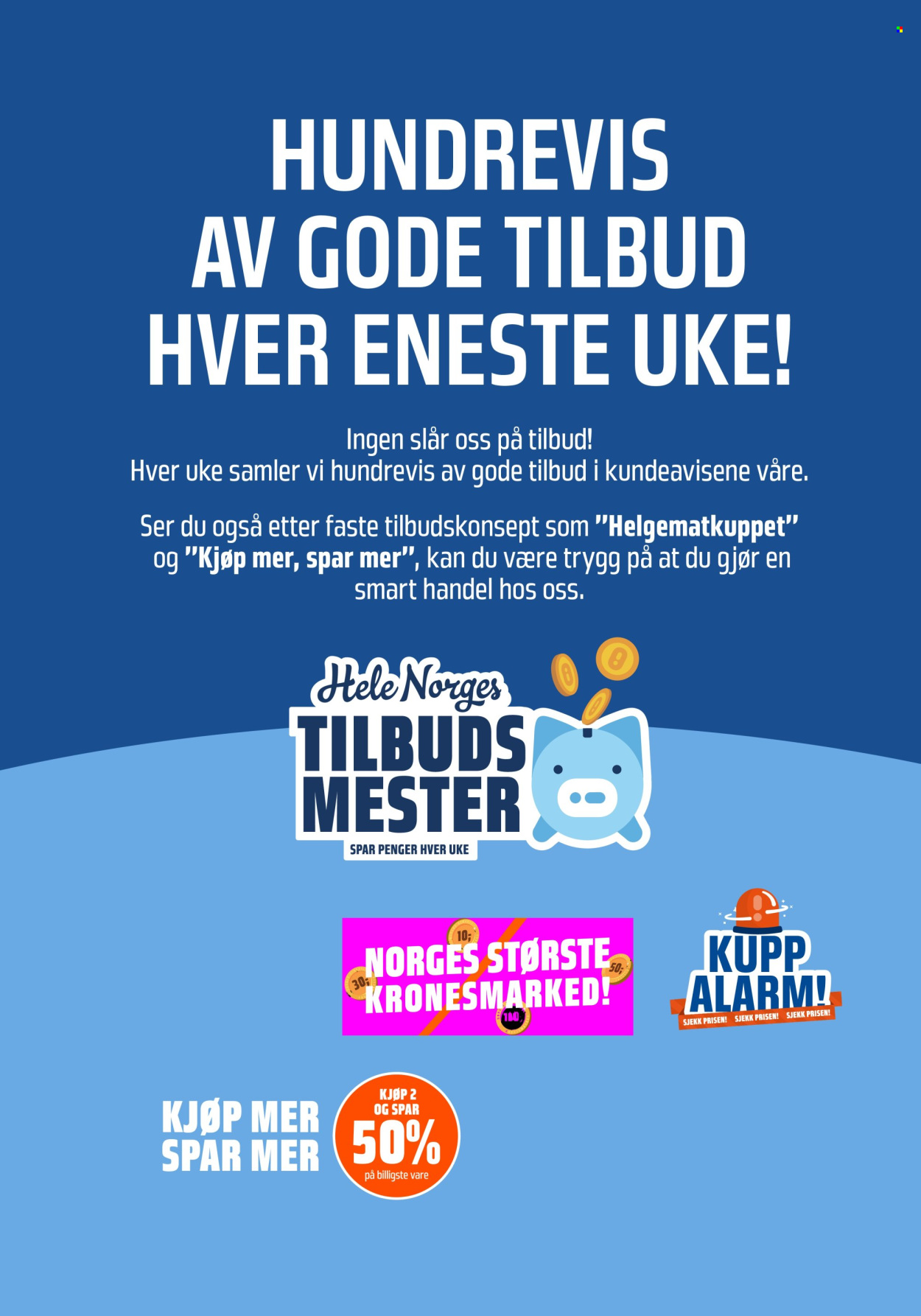 HUNDREVIS
AV GODE TILBUD
HVER ENESTE UKE!

Ingen slår oss på tilbud!
Hver uke samler vi hundrevis av gode tilbud i kundeavisene våre.

Ser du også etter faste tilbudskonsept som "Helgematkuppet" og "Kjøp mer, spar mer", kan du være trygg på at du gjør en smart handel hos oss.

Hele Norges
TILBUDS
MESTER
SPAR PENGER HVER UKE

NORGES STØRSTE
KRONESMARKED!

KUPP
ALARM!
SJEKK PRISEN! SJEKK PRISEN! SJEKK PRISEN!

KJØP MER
SPAR MER

KJØP 2
OG SPAR
50%
på billigste vare